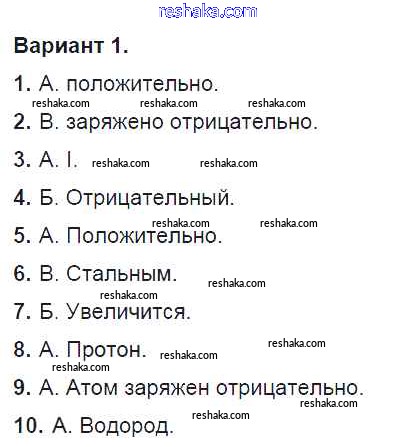 Вариант 1.

1. А. положительно.

2. В. заряжено отрицательно.

3. А. I.

4. Б. Отрицательный.

5. А. Положительно.

6. В. Стальным.

7. Б. Увеличится.

8. А. Протон.

9. А. Атом заряжен отрицательно.

10. А. Водород.

reshaka.com